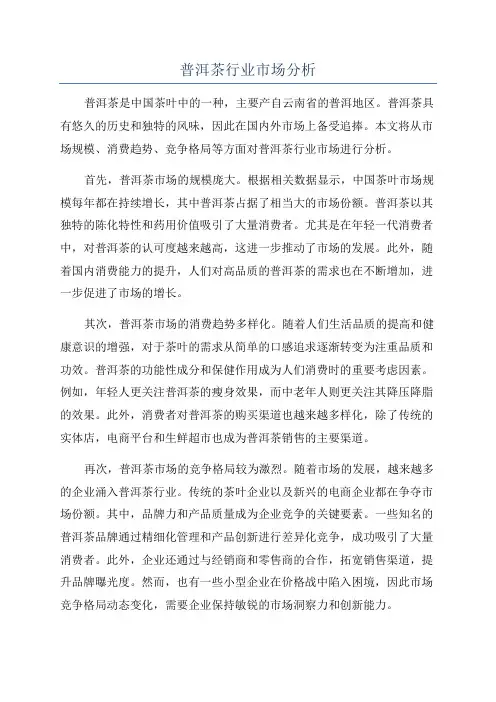 普洱茶行业市场分析

普洱茶是中国茶叶中的一种，主要产自云南省的普洱地区。普洱茶具有悠久的历史和独特的风味，因此在国内外市场上备受追捧。本文将从市场规模、消费趋势、竞争格局等方面对普洱茶行业市场进行分析。

首先，普洱茶市场的规模庞大。根据相关数据显示，中国茶叶市场规模每年都在持续增长，其中普洱茶占据了相当大的市场份额。普洱茶以其独特的陈化特性和药用价值吸引了大量消费者。尤其是在年轻一代消费者中，对普洱茶的认可度越来越高，这进一步推动了市场的发展。此外，随着国内消费能力的提升，人们对高品质的普洱茶的需求也在不断增加，进一步促进了市场的增长。

其次，普洱茶市场的消费趋势多样化。随着人们生活品质的提高和健康意识的增强，对于茶叶的需求从简单的口感追求逐渐转变为注重品质和功效。普洱茶的功能性成分和保健作用成为人们消费时的重要考虑因素。例如，年轻人更关注普洱茶的瘦身效果，而中老年人则更关注其降压降脂的效果。此外，消费者对普洱茶的购买渠道也越来越多样化，除了传统的实体店，电商平台和生鲜超市也成为普洱茶销售的主要渠道。

再次，普洱茶市场的竞争格局较为激烈。随着市场的发展，越来越多的企业涌入普洱茶行业。传统的茶叶企业以及新兴的电商企业都在争夺市场份额。其中，品牌力和产品质量成为企业竞争的关键要素。一些知名的普洱茶品牌通过精细化管理和产品创新进行差异化竞争，成功吸引了大量消费者。此外，企业还通过与经销商和零售商的合作，拓宽销售渠道，提升品牌曝光度。然而，也有一些小型企业在价格战中陷入困境，因此市场竞争格局动态变化，需要企业保持敏锐的市场洞察力和创新能力。